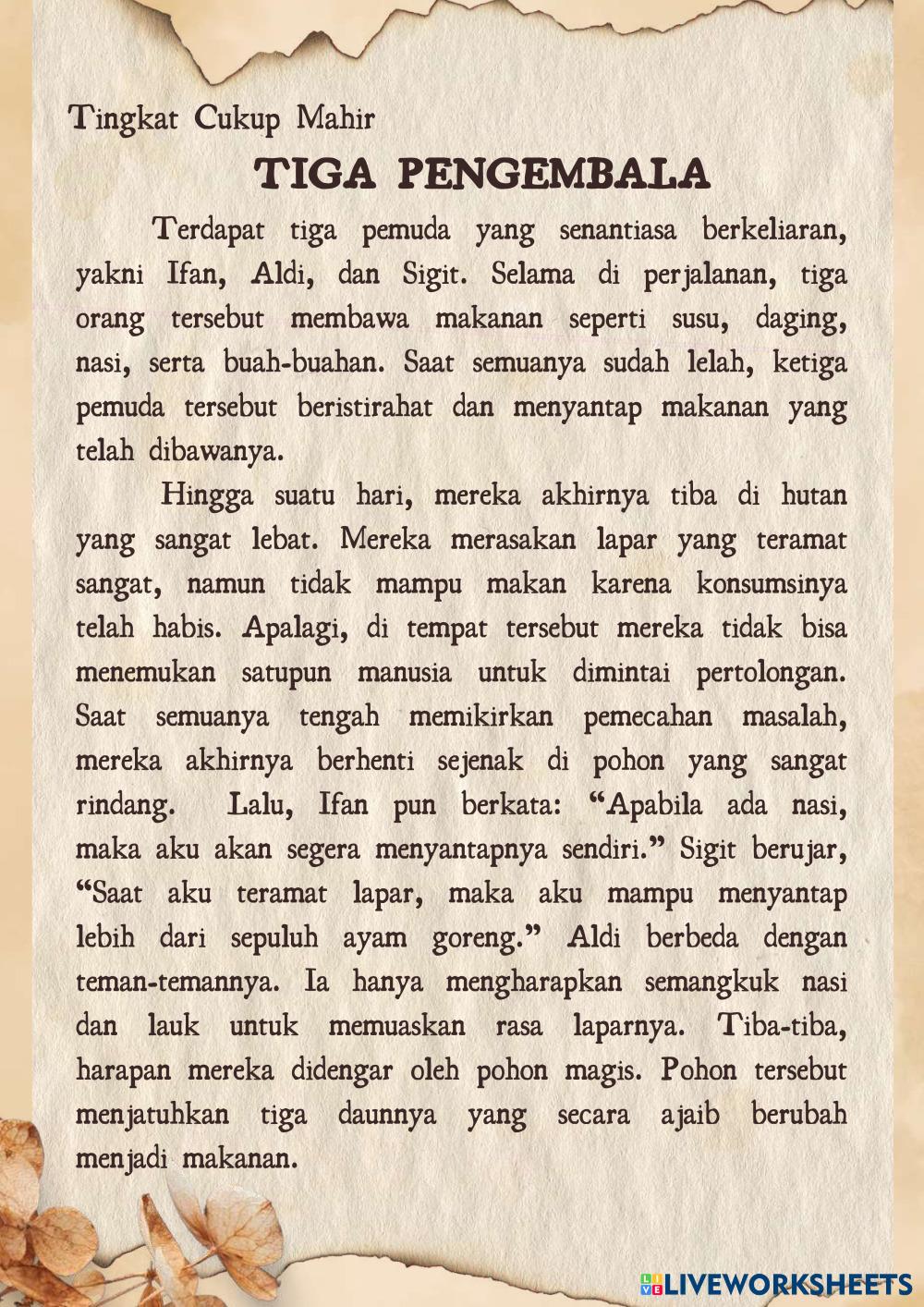 Tingkat Cukup Mahir

TIGA PENGEMBALA

Terdapat tiga pemuda yang senantiasa berkeliaran, yakni Ifan, Aldi, dan Sigit. Selama di perjalanan, tiga orang tersebut membawa makanan seperti susu, daging, nasi, serta buah-buahan. Saat semuanya sudah lelah, ketiga pemuda tersebut beristirahat dan menyantap makanan yang telah dibawanya.

Hingga suatu hari, mereka akhirnya tiba di hutan yang sangat lebat. Mereka merasakan lapar yang teramat sangat, namun tidak mampu makan karena konsumsinya telah habis. Apalagi, di tempat tersebut mereka tidak bisa menemukan satupun manusia untuk dimintai pertolongan. Saat semuanya tengah memikirkan pemecahan masalah, mereka akhirnya berhenti sejenak di pohon yang sangat rindang. Lalu, Ifan pun berkata: “Apabila ada nasi, maka aku akan segera menyantapnya sendiri.” Sigit berujar, “Saat aku teramat lapar, maka aku mampu menyantap lebih dari sepuluh ayam goreng.” Aldi berbeda dengan teman-temannya. Ia hanya mengharapkan semangkuk nasi dan lauk untuk memuaskan rasa laparnya. Tiba-tiba, harapan mereka didengar oleh pohon magis. Pohon tersebut menjatuhkan tiga daunnya yang secara ajaib berubah menjadi makanan.

LIVEWORKSHEETS